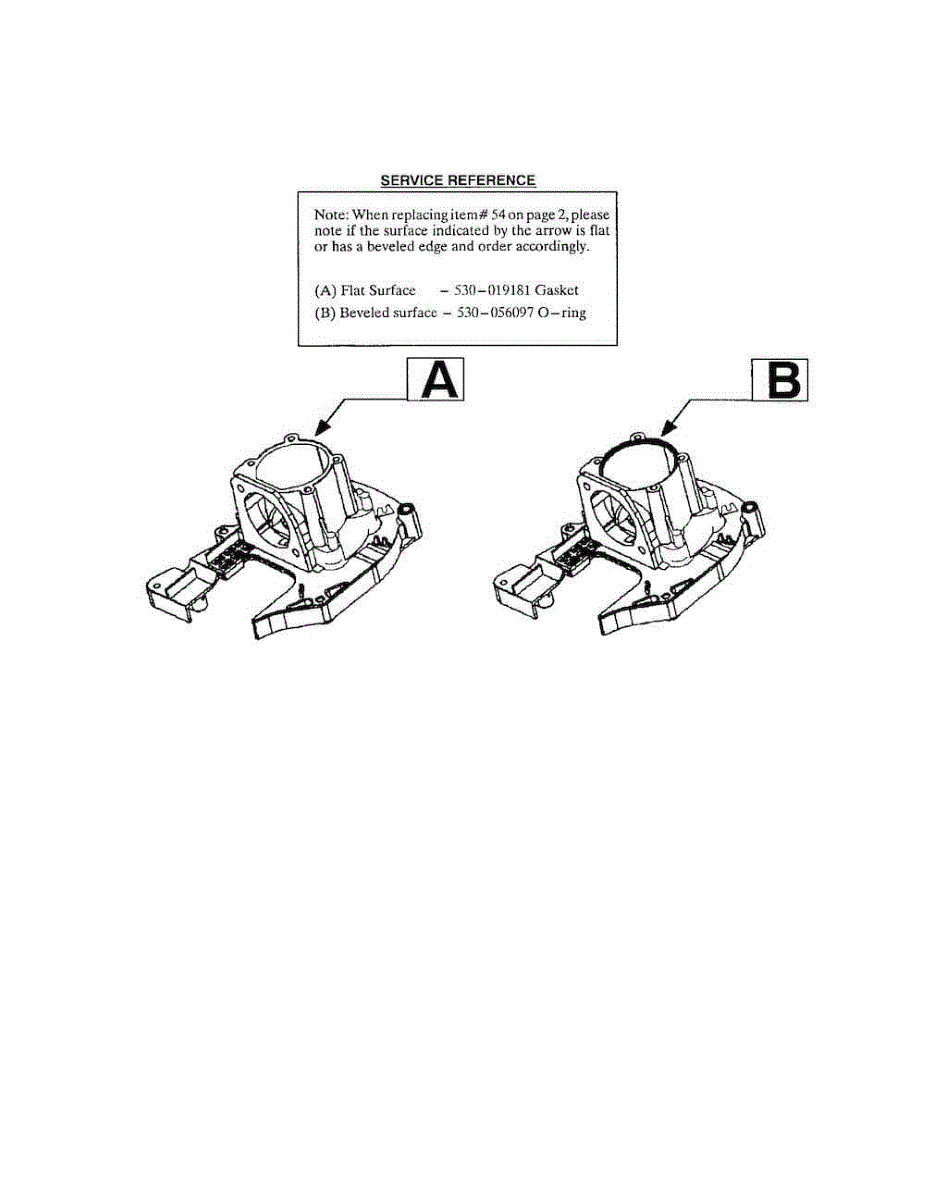 SERVICE REFERENCE

Note: When replacing item# 54 on page 2, please note if the surface indicated by the arrow is flat or has a beveled edge and order accordingly.

(A) Flat Surface – 530–019181 Gasket
(B) Beveled surface – 530–056097 O–ring

A

B